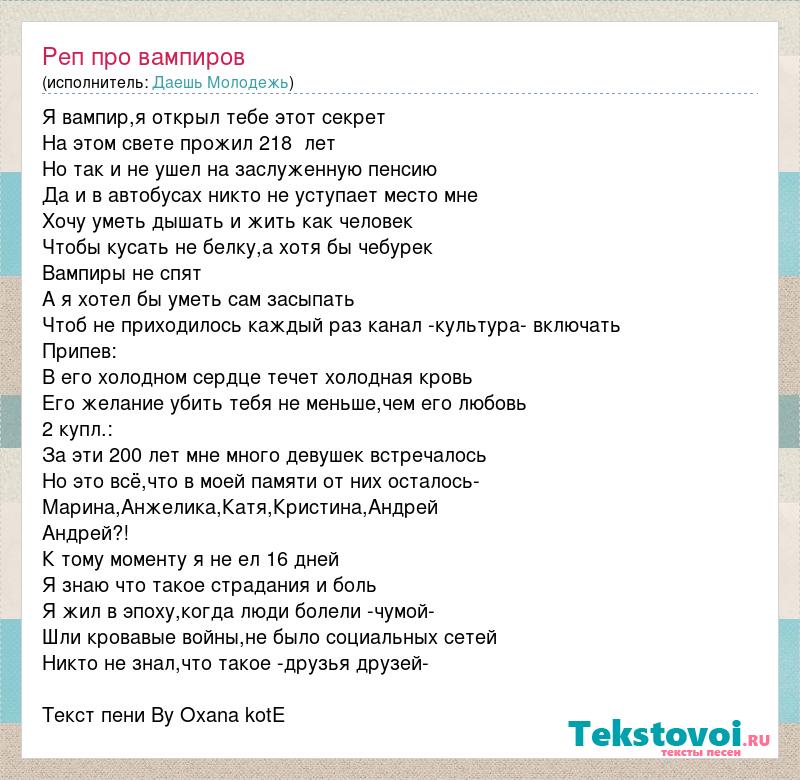 Реп про вампиров
(исполнитель: Даешь Молодежь)

Я вампир,я открыл тебе этот секрет
На этом свете прожил 218  лет
Но так и не ушел на заслуженную пенсию
Да и в автобусах никто не уступает место мне
Хочу уметь дышать и жить как человек
Чтобы кусать не белку,а хотя бы чебурек
Вампиры не спят
А я хотел бы уметь сам засыпать
Чтоб не приходилось каждый раз канал -культура- включать
Припев:
В его холодном сердце течет холодная кровь
Его желание убить тебя не меньше,чем его любовь
2 купл.:
За эти 200 лет мне много девушек встречалось
Но это всё,что в моей памяти от них осталось-
Марина,Анжелика,Катя,Кристина,Андрей
Андрей?!
К тому моменту я не ел 16 дней
Я знаю что такое страдания и боль
Я жил в эпоху,когда люди болели -чумой-
Шли кровавые войны,не было социальных сетей
Никто не знал,что такое -друзья друзей-

Текст пени By Oxana kotE

Tekstovoi.RU
тексты песен